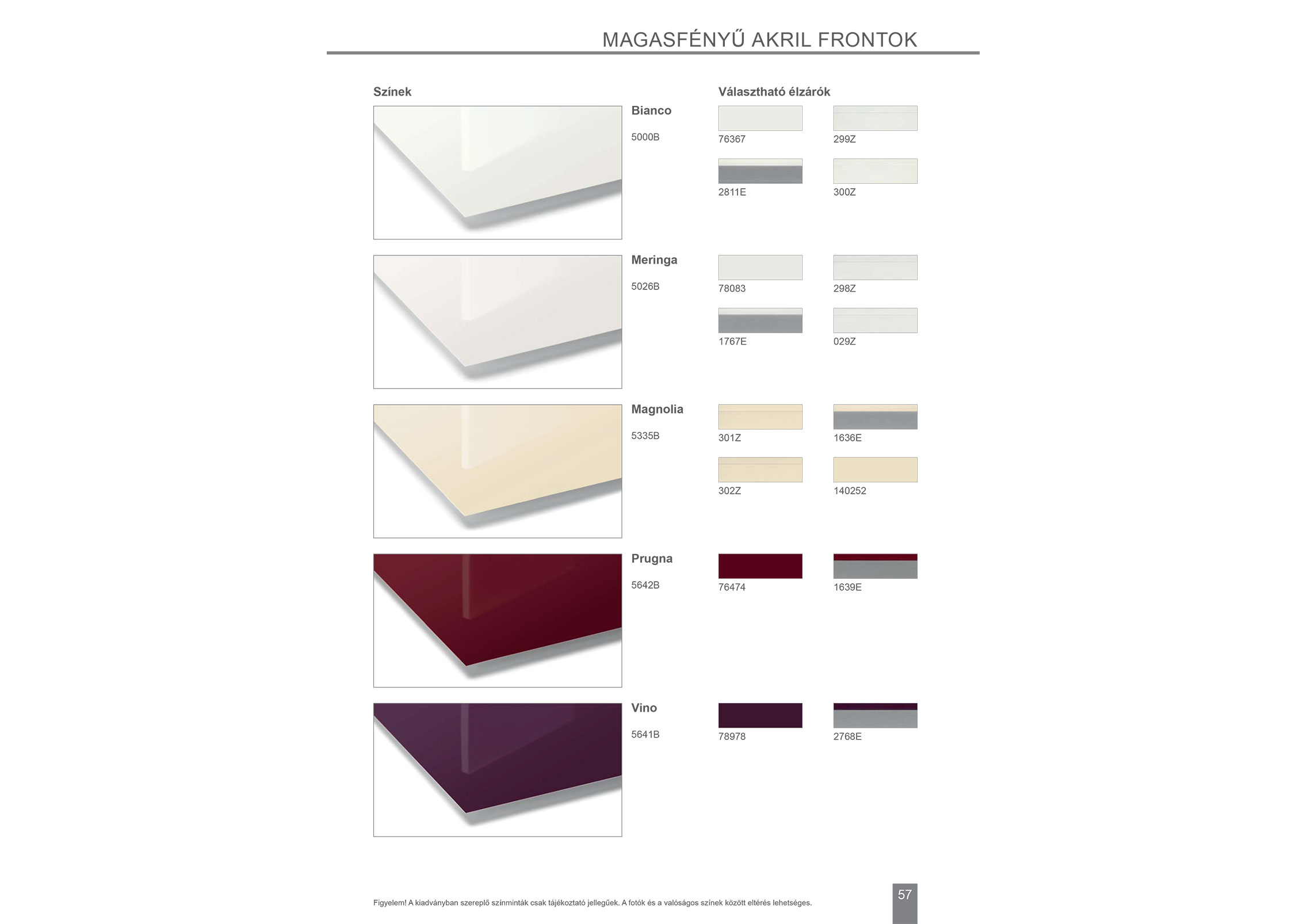 MAGASFÉNYŰ AKRIL FRONTOK

Színek

Választható élzárók

Bianco

5000B

76367

299Z

2811E

300Z

Meringa

5026B

78083

298Z

1767E

029Z

Magnolia

5335B

301Z

1636E

302Z

140252

Prugna

5642B

76474

1639E

Vino

5641B

78978

2768E

Figyelem! A kiadványban szereplő színminták csak tájékoztató jellegűek. A fotók és a valóságos színek között eltérés lehetséges.

57